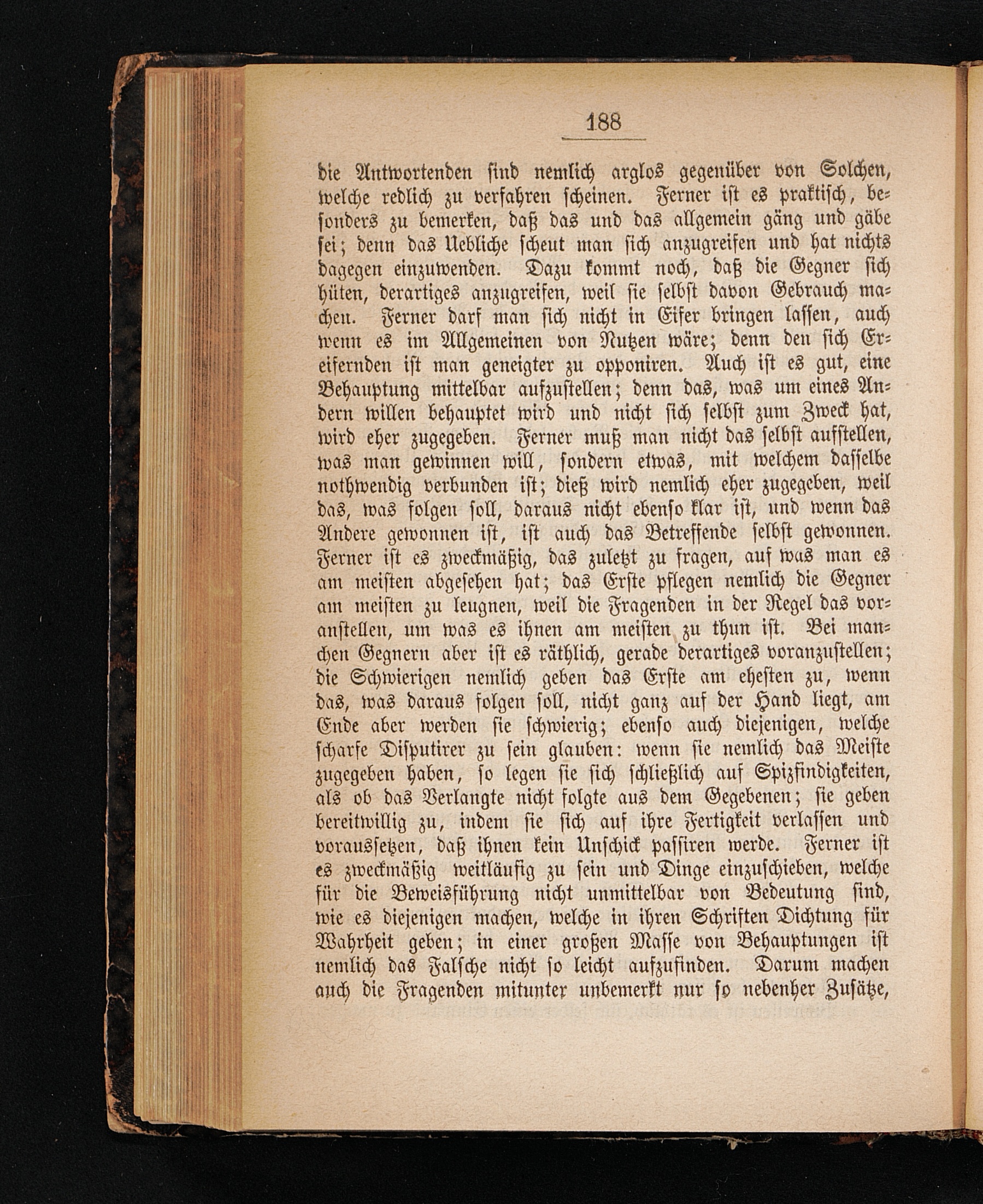 188

die Antwortenden sind nemlich arglos gegenüber von Solchen, welche redlich zu verfahren scheinen. Ferner ist es praktisch, besonders zu bemerken, daß das und das allgemein gäng und gäbe sei; denn das Uebliche scheut man sich anzugreifen und hat nichts dagegen einzuwenden. Dazu kommt noch, daß die Gegner sich hüten, derartiges anzugreifen, weil sie selbst davon Gebrauch machen. Ferner darf man sich nicht in Eifer bringen lassen, auch wenn es im Allgemeinen von Nutzen wäre; denn den sich Ereifernden ist man geneigter zu opponiren. Auch ist es gut, eine Behauptung mittelbar aufzustellen; denn das, was um eines Andern willen behauptet wird und nicht sich selbst zum Zweck hat, wird eher zugegeben. Ferner muß man nicht das selbst aufstellen, was man gewinnen will, sondern etwas, mit welchem dasselbe nothwendig verbunden ist; dieß wird nemlich eher zugegeben, weil das, was folgen soll, daraus nicht ebenso klar ist, und wenn das Andere gewonnen ist, ist auch das Betreffende selbst gewonnen. Ferner ist es zweckmäßig, das zuletzt zu fragen, auf was man es am meisten abgesehen hat; das Erste pflegen nemlich die Gegner am meisten zu leugnen, weil die Fragenden in der Regel das voranstellen, um was es ihnen am meisten zu thun ist. Bei manchen Gegnern aber ist es räthlich, gerade derartiges voranzustellen; die Schwierigen nemlich geben das Erste am ehesten zu, wenn das, was daraus folgen soll, nicht ganz auf der Hand liegt, am Ende aber werden sie schwierig; ebenso auch diejenigen, welche scharfe Disputirer zu sein glauben: wenn sie nemlich das Meiste zugegeben haben, so legen sie sich schließlich auf Spizfindigkeiten, als ob das Verlangte nicht folgte aus dem Gegebenen; sie geben bereitwillig zu, indem sie sich auf ihre Fertigkeit verlassen und voraussetzen, daß ihnen kein Unschick passiren werde. Ferner ist es zweckmäßig weitläufig zu sein und Dinge einzuschieben, welche für die Beweisführung nicht unmittelbar von Bedeutung sind, wie es diejenigen machen, welche in ihren Schriften Dichtung für Wahrheit geben; in einer großen Masse von Behauptungen ist nemlich das Falsche nicht so leicht aufzufinden. Darum machen auch die Fragenden mitunter unbemerkt nur so nebenher Zusätze,